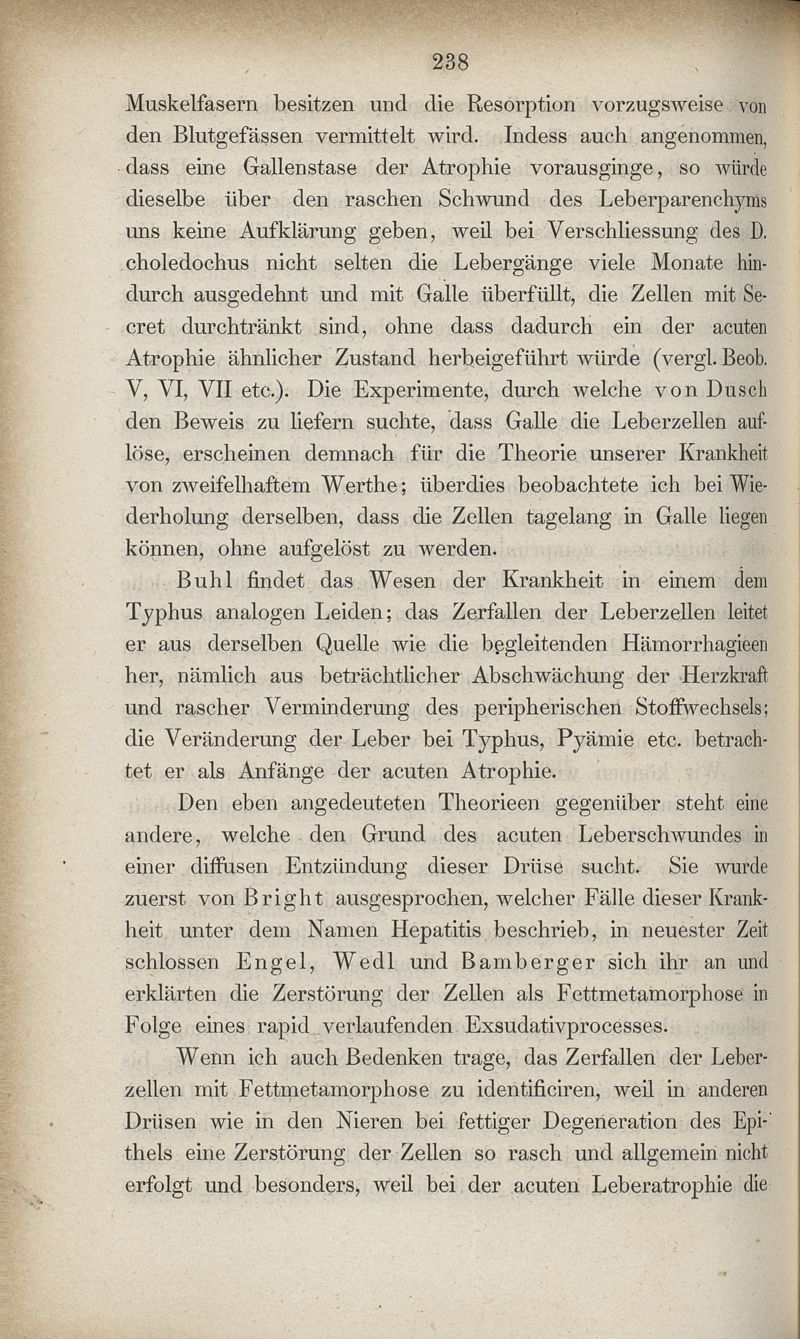 238

Muskelfasern besitzen und die Resorption vorzugsweise von den Blutgefässen vermittelt wird. Indess auch angenommen, dass eine Gallenstase der Atrophie vorausginge, so würde dieselbe über den raschen Schwund des Leberparenchyms uns keine Aufklärung geben, weil bei Verschliessung des D. choledochus nicht selten die Lebergänge viele Monate hindurch ausgedehnt und mit Galle überfüllt, die Zellen mit Secret durchtränkt sind, ohne dass dadurch ein der acuten Atrophie ähnlicher Zustand herbeigeführt würde (vergl. Beob. V, VI, VII etc.). Die Experimente, durch welche von Dusch den Beweis zu liefern suchte, dass Galle die Leberzellen auflöse, erscheinen demnach für die Theorie unserer Krankheit von zweifelhaftem Werthe; überdies beobachtete ich bei Wiederholung derselben, dass die Zellen tagelang in Galle liegen können, ohne aufgelöst zu werden.

Buhl findet das Wesen der Krankheit in einem dem Typhus analogen Leiden; das Zerfallen der Leberzellen leitet er aus derselben Quelle wie die begleitenden Hämorrhagieen her, nämlich aus beträchtlicher Abschwächung der Herzkraft und rascher Verminderung des peripherischen Stoffwechsels; die Veränderung der Leber bei Typhus, Pyämie etc. betrachtet er als Anfänge der acuten Atrophie.

Den eben angedeuteten Theorieen gegenüber steht eine andere, welche den Grund des acuten Leberschwundes in einer diffusen Entzündung dieser Drüse sucht. Sie wurde zuerst von Bright ausgesprochen, welcher Fälle dieser Krankheit unter dem Namen Hepatitis beschrieb, in neuester Zeit schlossen Engel, Wedl und Bamberger sich ihr an und erklärten die Zerstörung der Zellen als Fettmetamorphose in Folge eines rapid verlaufenden Exsudativprocesses.

Wenn ich auch Bedenken trage, das Zerfallen der Leberzellen mit Fettmetamorphose zu identificiren, weil in anderen Drüsen wie in den Nieren bei fettiger Degeneration des Epithels eine Zerstörung der Zellen so rasch und allgemein nicht erfolgt und besonders, weil bei der acuten Leberatrophie die